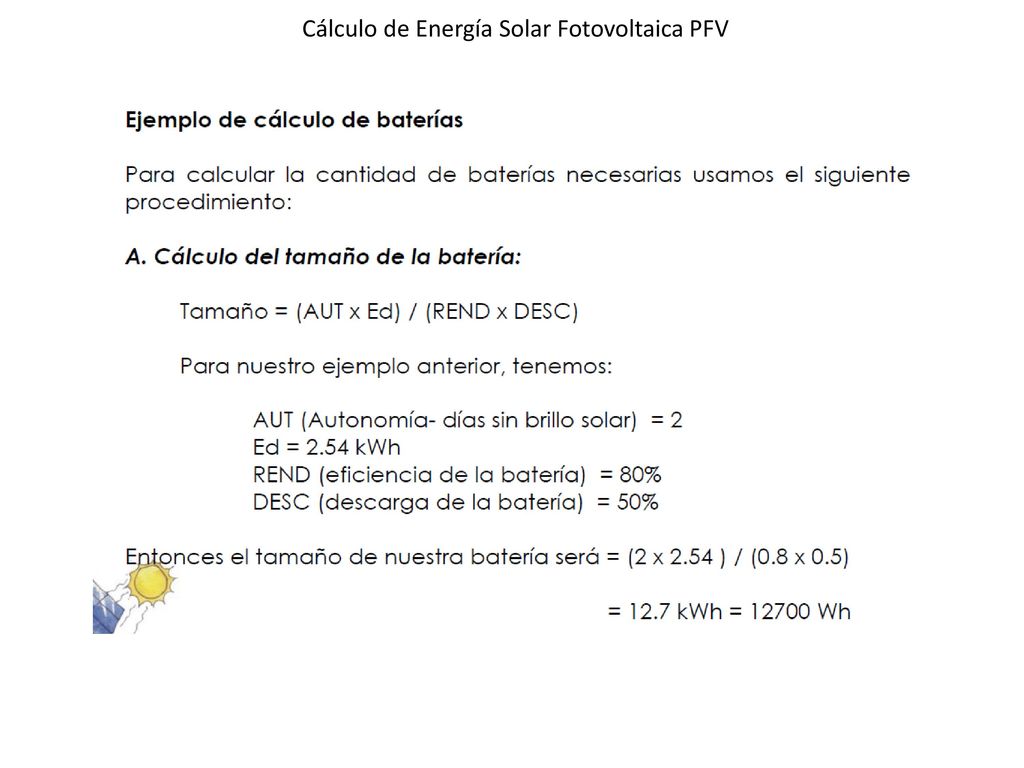 Cálculo de Energía Solar Fotovoltaica PFV

Ejemplo de cálculo de baterías

Para calcular la cantidad de baterías necesarias usamos el siguiente procedimiento:

A. Cálculo del tamaño de la batería:

Tamaño = (AUT x Ed) / (REND x DESC)

Para nuestro ejemplo anterior, tenemos:

AUT (Autonomía- días sin brillo solar) = 2
Ed = 2.54 kWh
REND (eficiencia de la batería) = 80%
DESC (descarga de la batería) = 50%

Entonces el tamaño de nuestra batería será = (2 x 2.54 ) / (0.8 x 0.5)

= 12.7 kWh = 12700 Wh